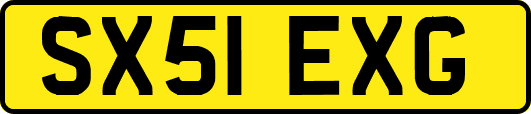 SX51 EXG